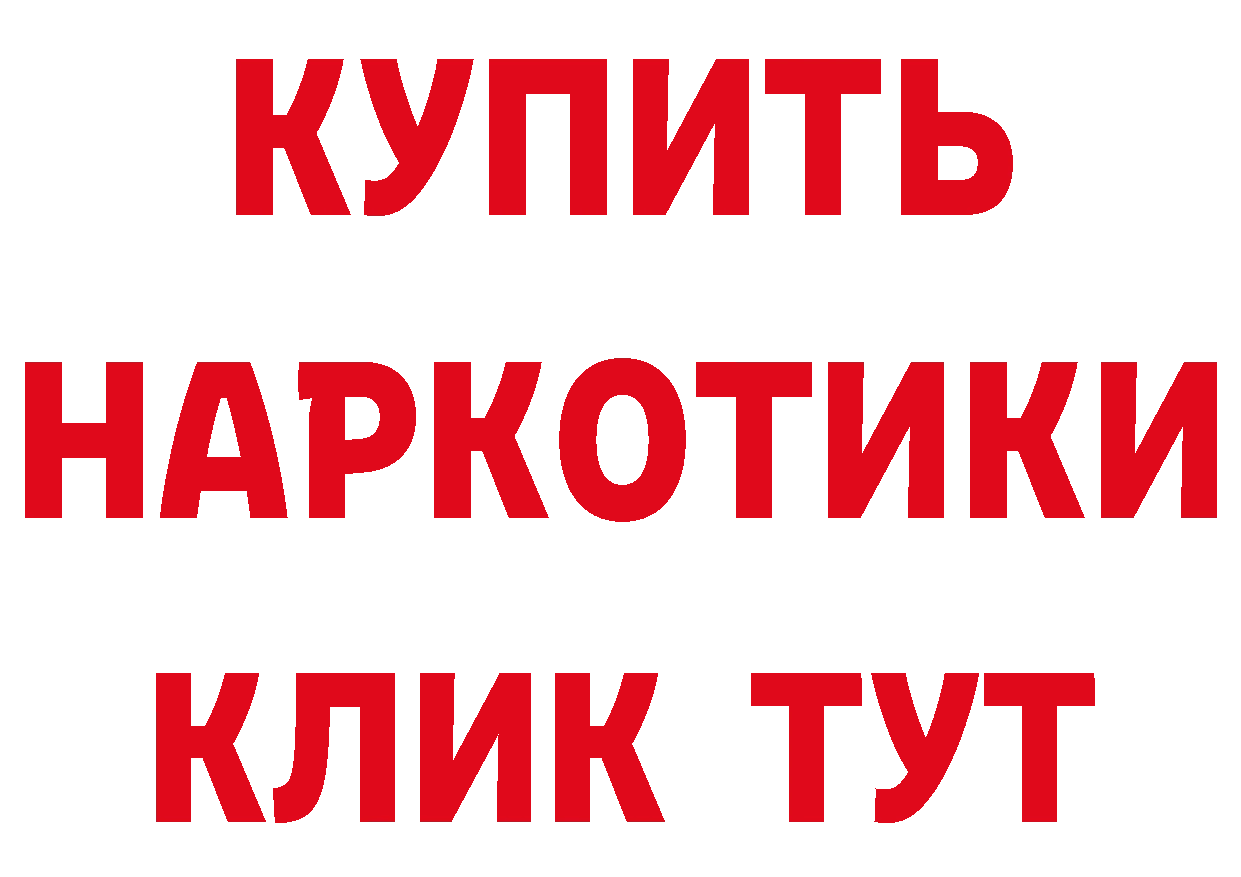 КУПИТЬ
НАРКОТИКИ
КЛИК ТУТ